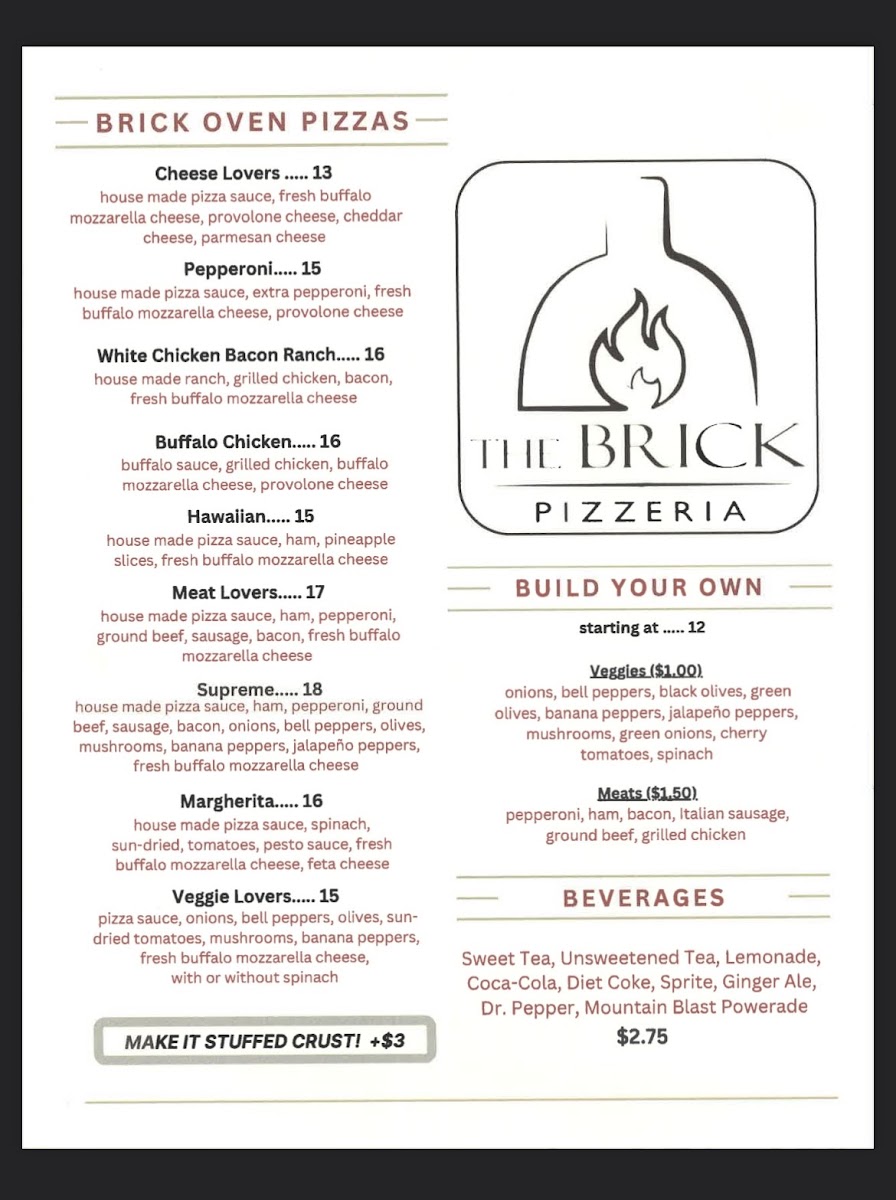 BRICK OVEN PIZZAS

Cheese Lovers ..... 13
house made pizza sauce, fresh buffalo mozzarella cheese, provolone cheese, cheddar cheese, parmesan cheese

Pepperoni..... 15
house made pizza sauce, extra pepperoni, fresh buffalo mozzarella cheese, provolone cheese

White Chicken Bacon Ranch..... 16
house made ranch, grilled chicken, bacon, fresh buffalo mozzarella cheese

Buffalo Chicken..... 16
buffalo sauce, grilled chicken, buffalo mozzarella cheese, provolone cheese

Hawaiian..... 15
house made pizza sauce, ham, pineapple slices, fresh buffalo mozzarella cheese

Meat Lovers..... 17
house made pizza sauce, ham, pepperoni, ground beef, sausage, bacon, fresh buffalo mozzarella cheese

Supreme..... 18
house made pizza sauce, ham, pepperoni, ground beef, sausage, bacon, onions, bell peppers, olives, mushrooms, banana peppers, jalapeño peppers, fresh buffalo mozzarella cheese

Margherita..... 16
house made pizza sauce, spinach, sun-dried, tomatoes, pesto sauce, fresh buffalo mozzarella cheese, feta cheese

Veggie Lovers..... 15
pizza sauce, onions, bell peppers, olives, sun-dried tomatoes, mushrooms, banana peppers, fresh buffalo mozzarella cheese, with or without spinach

MAKE IT STUFFED CRUST! +$3

THE BRICK
PIZZERIA

BUILD YOUR OWN
starting at ..... 12

Veggies ($1.00)
onions, bell peppers, black olives, green olives, banana peppers, jalapeño peppers, mushrooms, green onions, cherry tomatoes, spinach

Meats ($1.50)
pepperoni, ham, bacon, Italian sausage, ground beef, grilled chicken

BEVERAGES

Sweet Tea, Unsweetened Tea, Lemonade, Coca-Cola, Diet Coke, Sprite, Ginger Ale, Dr. Pepper, Mountain Blast Powerade
$2.75